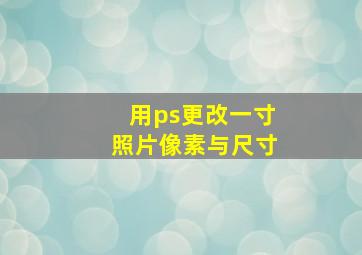 用ps更改一寸
照片像素与尺寸